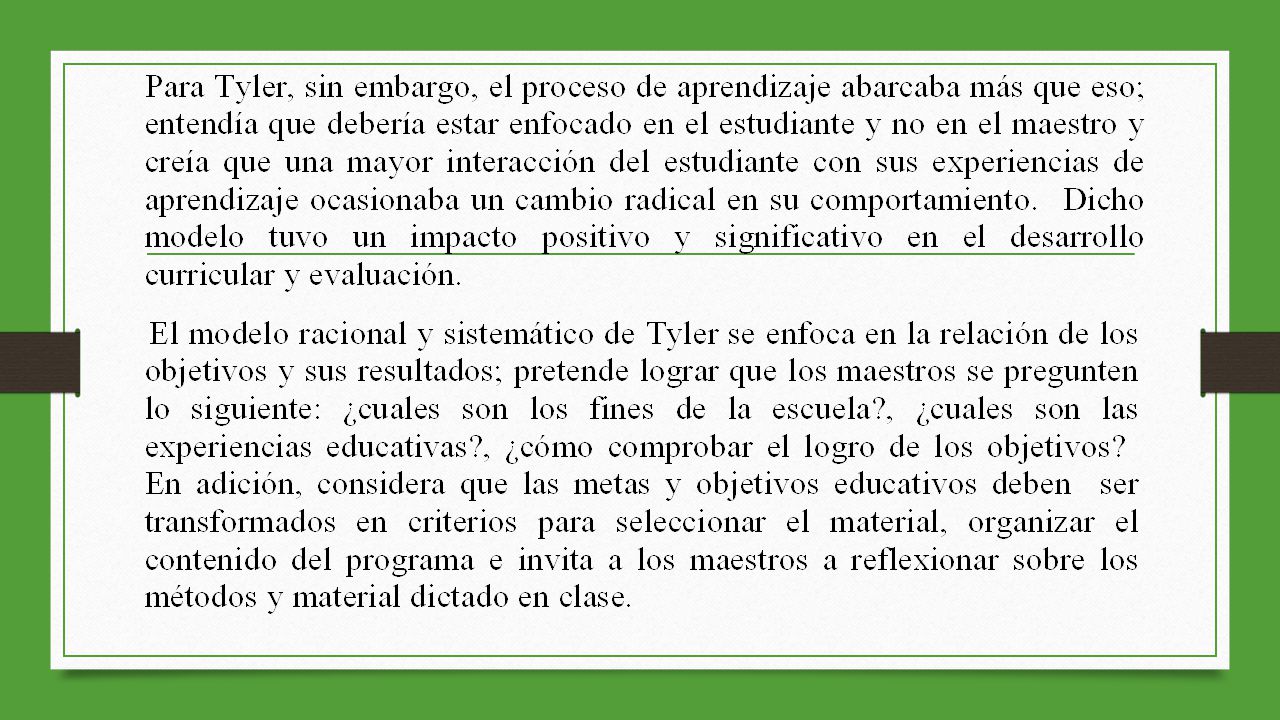 Para Tyler, sin embargo, el proceso de aprendizaje abarcaba más que eso; entendía que debería estar enfocado en el estudiante y no en el maestro y creía que una mayor interacción del estudiante con sus experiencias de aprendizaje ocasionaba un cambio radical en su comportamiento. Dicho modelo tuvo un impacto positivo y significativo en el desarrollo curricular y evaluación.

El modelo racional y sistemático de Tyler se enfoca en la relación de los objetivos y sus resultados; pretende lograr que los maestros se pregunten lo siguiente: ¿cuales son los fines de la escuela?, ¿cuales son las experiencias educativas?, ¿cómo comprobar el logro de los objetivos? En adición, considera que las metas y objetivos educativos deben ser transformados en criterios para seleccionar el material, organizar el contenido del programa e invita a los maestros a reflexionar sobre los métodos y material dictado en clase.